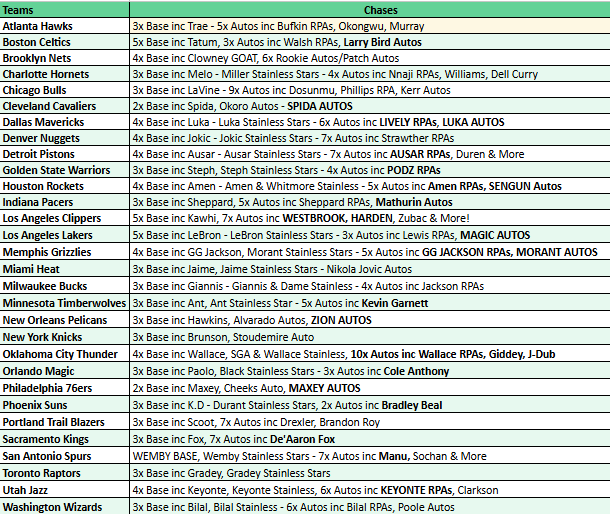 | Teams | Chases |
|---|---|
| Atlanta Hawks | 3x Base inc Trae - 5x Autos inc Bufkin RPAs, Okongwu, Murray |
| Boston Celtics | 5x Base inc Tatum, 3x Autos inc Walsh RPAs, Larry Bird Autos |
| Brooklyn Nets | 4x Base inc Clowney GOAT, 6x Rookie Autos/Patch Autos |
| Charlotte Hornets | 3x Base inc Melo - Miller Stainless Stars - 4x Autos inc Nnaji RPAs, Williams, Dell Curry |
| Chicago Bulls | 3x Base inc LaVine - 9x Autos inc Dosunmu, Phillips RPA, Kerr Autos |
| Cleveland Cavaliers | 2x Base inc Spida, Okoro Autos - SPIDA AUTOS |
| Dallas Mavericks | 4x Base inc Luka - Luka Stainless Stars - 6x Autos inc LIVELY RPAs, LUKA AUTOS |
| Denver Nuggets | 4x Base inc Jokic - Jokic Stainless Stars - 7x Autos inc Strawther RPAs |
| Detroit Pistons | 4x Base inc Ausar - Ausar Stainless Stars - 7x Autos inc AUSAR RPAs, Duren & More |
| Golden State Warriors | 3x Base inc Steph, Steph Stainless Stars - 4x Autos inc PODZ RPAs |
| Houston Rockets | 4x Base inc Amen - Amen & Whitmore Stainless - 5x Autos inc Amen RPAs, SENGUN Autos |
| Indiana Pacers | 3x Base inc Sheppard, 5x Autos inc Sheppard RPAs, Mathurin Autos |
| Los Angeles Clippers | 5x Base inc Kawhi, 7x Autos inc WESTBROOK, HARDEN, Zubac & More! |
| Los Angeles Lakers | 5x Base inc LeBron - LeBron Stainless Stars - 3x Autos inc Lewis RPAs, MAGIC AUTOS |
| Memphis Grizzlies | 4x Base inc GG Jackson, Morant Stainless Stars - 5x Autos inc GG JACKSON RPAs, MORANT AUTOS |
| Miami Heat | 3x Base inc Jaime, Jaime Stainless Stars - Nikola Jovic Autos |
| Milwaukee Bucks | 3x Base inc Giannis - Giannis & Dame Stainless - 4x Autos inc Jackson RPAs |
| Minnesota Timberwolves | 3x Base inc Ant, Ant Stainless Star - 5x Autos inc Kevin Garnett |
| New Orleans Pelicans | 3x Base inc Hawkins, Alvarado Autos, ZION AUTOS |
| New York Knicks | 3x Base inc Brunson, Stoudemire Auto |
| Oklahoma City Thunder | 4x Base inc Wallace, SGA & Wallace Stainless, 10x Autos inc Wallace RPAs, Giddey, J-Dub |
| Orlando Magic | 3x Base inc Paolo, Black Stainless Stars - 3x Autos inc Cole Anthony |
| Philadelphia 76ers | 2x Base inc Maxey, Cheeks Auto, MAXEY AUTOS |
| Phoenix Suns | 3x Base inc K.D - Durant Stainless Stars, 2x Autos inc Bradley Beal |
| Portland Trail Blazers | 3x Base inc Scoot, 7x Autos inc Drexler, Brandon Roy |
| Sacramento Kings | 3x Base inc Fox, 7x Autos inc De'Aaron Fox |
| San Antonio Spurs | WEMBY BASE, Wemby Stainless Stars - 7x Autos inc Manu, Sochan & More |
| Toronto Raptors | 3x Base inc Gradey, Gradey Stainless Stars |
| Utah Jazz | 4x Base inc Keyonte, Keyonte Stainless, 6x Autos inc KEYONTE RPAs, Clarkson |
| Washington Wizards | 3x Base inc Bilal, Bilal Stainless - 6x Autos inc Bilal RPAs, Poole Autos |